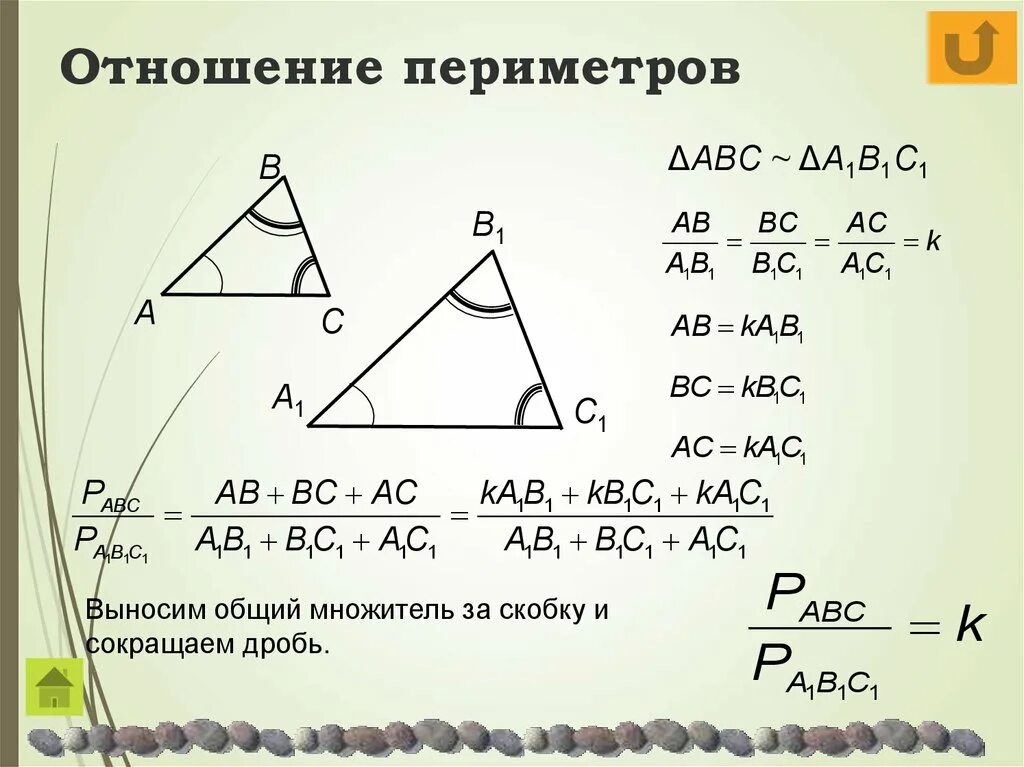 Отношение периметров

B

A

C

$B_1$

$A_1$

$C_1$

$\Delta ABC \sim \Delta A_1B_1C_1$

$\frac{AB}{A_1B_1} = \frac{BC}{B_1C_1} = \frac{AC}{A_1C_1} = k$

$AB = kA_1B_1$

$BC = kB_1C_1$

$AC = kA_1C_1$

$\frac{P_{ABC}}{P_{A_1B_1C_1}} = \frac{AB + BC + AC}{A_1B_1 + B_1C_1 + A_1C_1} = \frac{kA_1B_1 + kB_1C_1 + kA_1C_1}{A_1B_1 + B_1C_1 + A_1C_1}$

Выносим общий множитель за скобку и сокращаем дробь.

$\frac{P_{ABC}}{P_{A_1B_1C_1}} = k$